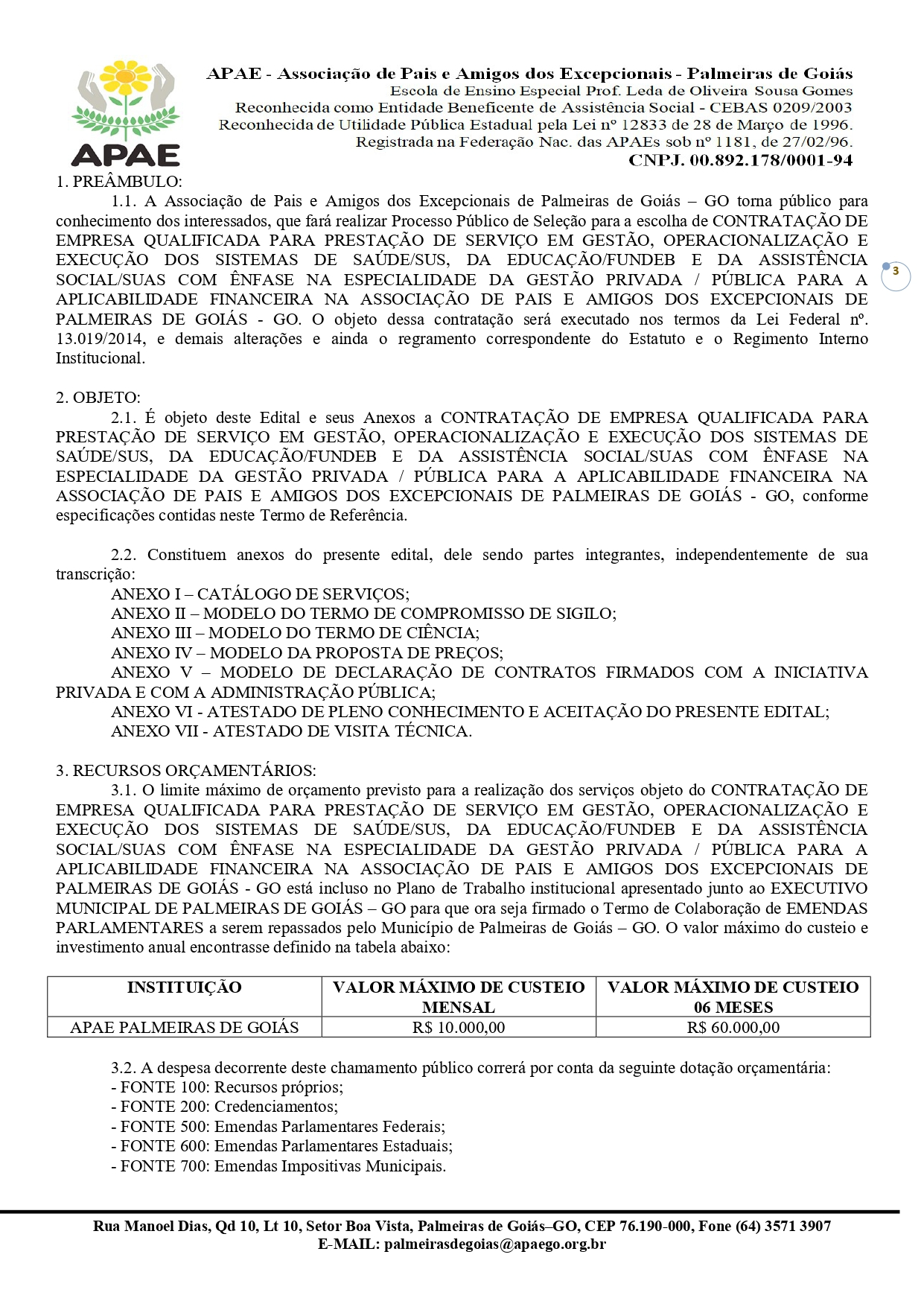 APAE

APAE - Associação de Pais e Amigos dos Excepcionais - Palmeiras de Goiás
Escola de Ensino Especial Prof. Leda de Oliveira Sousa Gomes
Reconhecida como Entidade Beneficente de Assistência Social - CEBAS 0209/2003
Reconhecida de Utilidade Pública Estadual pela Lei nº 12833 de 28 de Março de 1996.
Registrada na Federação Nac. das APAEs sob nº 1181, de 27/02/96.
CNPJ. 00.892.178/0001-94

3

1. PREÂMBULO:
1.1. A Associação de Pais e Amigos dos Excepcionais de Palmeiras de Goiás – GO torna público para conhecimento dos interessados, que fará realizar Processo Público de Seleção para a escolha de CONTRATAÇÃO DE EMPRESA QUALIFICADA PARA PRESTAÇÃO DE SERVIÇO EM GESTÃO, OPERACIONALIZAÇÃO E EXECUÇÃO DOS SISTEMAS DE SAÚDE/SUS, DA EDUCAÇÃO/FUNDEB E DA ASSISTÊNCIA SOCIAL/SUAS COM ÊNFASE NA ESPECIALIDADE DA GESTÃO PRIVADA / PÚBLICA PARA A APLICABILIDADE FINANCEIRA NA ASSOCIAÇÃO DE PAIS E AMIGOS DOS EXCEPCIONAIS DE PALMEIRAS DE GOIÁS - GO. O objeto dessa contratação será executado nos termos da Lei Federal nº. 13.019/2014, e demais alterações e ainda o regramento correspondente do Estatuto e o Regimento Interno Institucional.

2. OBJETO:
2.1. É objeto deste Edital e seus Anexos a CONTRATAÇÃO DE EMPRESA QUALIFICADA PARA PRESTAÇÃO DE SERVIÇO EM GESTÃO, OPERACIONALIZAÇÃO E EXECUÇÃO DOS SISTEMAS DE SAÚDE/SUS, DA EDUCAÇÃO/FUNDEB E DA ASSISTÊNCIA SOCIAL/SUAS COM ÊNFASE NA ESPECIALIDADE DA GESTÃO PRIVADA / PÚBLICA PARA A APLICABILIDADE FINANCEIRA NA ASSOCIAÇÃO DE PAIS E AMIGOS DOS EXCEPCIONAIS DE PALMEIRAS DE GOIÁS - GO, conforme especificações contidas neste Termo de Referência.

2.2. Constituem anexos do presente edital, dele sendo partes integrantes, independentemente de sua transcrição:
ANEXO I – CATÁLOGO DE SERVIÇOS;
ANEXO II – MODELO DO TERMO DE COMPROMISSO DE SIGILO;
ANEXO III – MODELO DO TERMO DE CIÊNCIA;
ANEXO IV – MODELO DA PROPOSTA DE PREÇOS;
ANEXO V – MODELO DE DECLARAÇÃO DE CONTRATOS FIRMADOS COM A INICIATIVA PRIVADA E COM A ADMINISTRAÇÃO PÚBLICA;
ANEXO VI - ATESTADO DE PLENO CONHECIMENTO E ACEITAÇÃO DO PRESENTE EDITAL;
ANEXO VII - ATESTADO DE VISITA TÉCNICA.

3. RECURSOS ORÇAMENTÁRIOS:
3.1. O limite máximo de orçamento previsto para a realização dos serviços objeto do CONTRATAÇÃO DE EMPRESA QUALIFICADA PARA PRESTAÇÃO DE SERVIÇO EM GESTÃO, OPERACIONALIZAÇÃO E EXECUÇÃO DOS SISTEMAS DE SAÚDE/SUS, DA EDUCAÇÃO/FUNDEB E DA ASSISTÊNCIA SOCIAL/SUAS COM ÊNFASE NA ESPECIALIDADE DA GESTÃO PRIVADA / PÚBLICA PARA A APLICABILIDADE FINANCEIRA NA ASSOCIAÇÃO DE PAIS E AMIGOS DOS EXCEPCIONAIS DE PALMEIRAS DE GOIÁS - GO está incluso no Plano de Trabalho institucional apresentado junto ao EXECUTIVO MUNICIPAL DE PALMEIRAS DE GOIÁS – GO para que ora seja firmado o Termo de Colaboração de EMENDAS PARLAMENTARES a serem repassados pelo Município de Palmeiras de Goiás – GO. O valor máximo do custeio e investimento anual encontrasse definido na tabela abaixo:

| INSTITUIÇÃO | VALOR MÁXIMO DE CUSTEIO MENSAL | VALOR MÁXIMO DE CUSTEIO 06 MESES |
|---|---|---|
| APAE PALMEIRAS DE GOIÁS | R$ 10.000,00 | R$ 60.000,00 |

3.2. A despesa decorrente deste chamamento público correrá por conta da seguinte dotação orçamentária:
- FONTE 100: Recursos próprios;
- FONTE 200: Credenciamentos;
- FONTE 500: Emendas Parlamentares Federais;
- FONTE 600: Emendas Parlamentares Estaduais;
- FONTE 700: Emendas Impositivas Municipais.

Rua Manoel Dias, Qd 10, Lt 10, Setor Boa Vista, Palmeiras de Goiás–GO, CEP 76.190-000, Fone (64) 3571 3907
E-MAIL: palmeirasdegoias@apaego.org.br